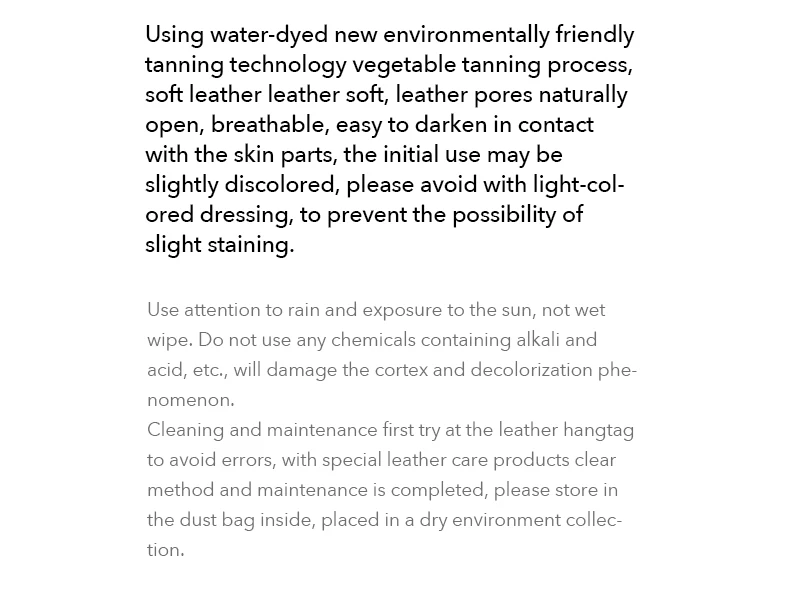 Using water-dyed new environmentally friendly tanning technology vegetable tanning process, soft leather leather soft, leather pores naturally open, breathable, easy to darken in contact with the skin parts, the initial use may be slightly discolored, please avoid with light-colored dressing, to prevent the possibility of slight staining.

Use attention to rain and exposure to the sun, not wet wipe. Do not use any chemicals containing alkali and acid, etc., will damage the cortex and decolorization phenomenon.
Cleaning and maintenance first try at the leather hangtag to avoid errors, with special leather care products clear method and maintenance is completed, please store in the dust bag inside, placed in a dry environment collection.